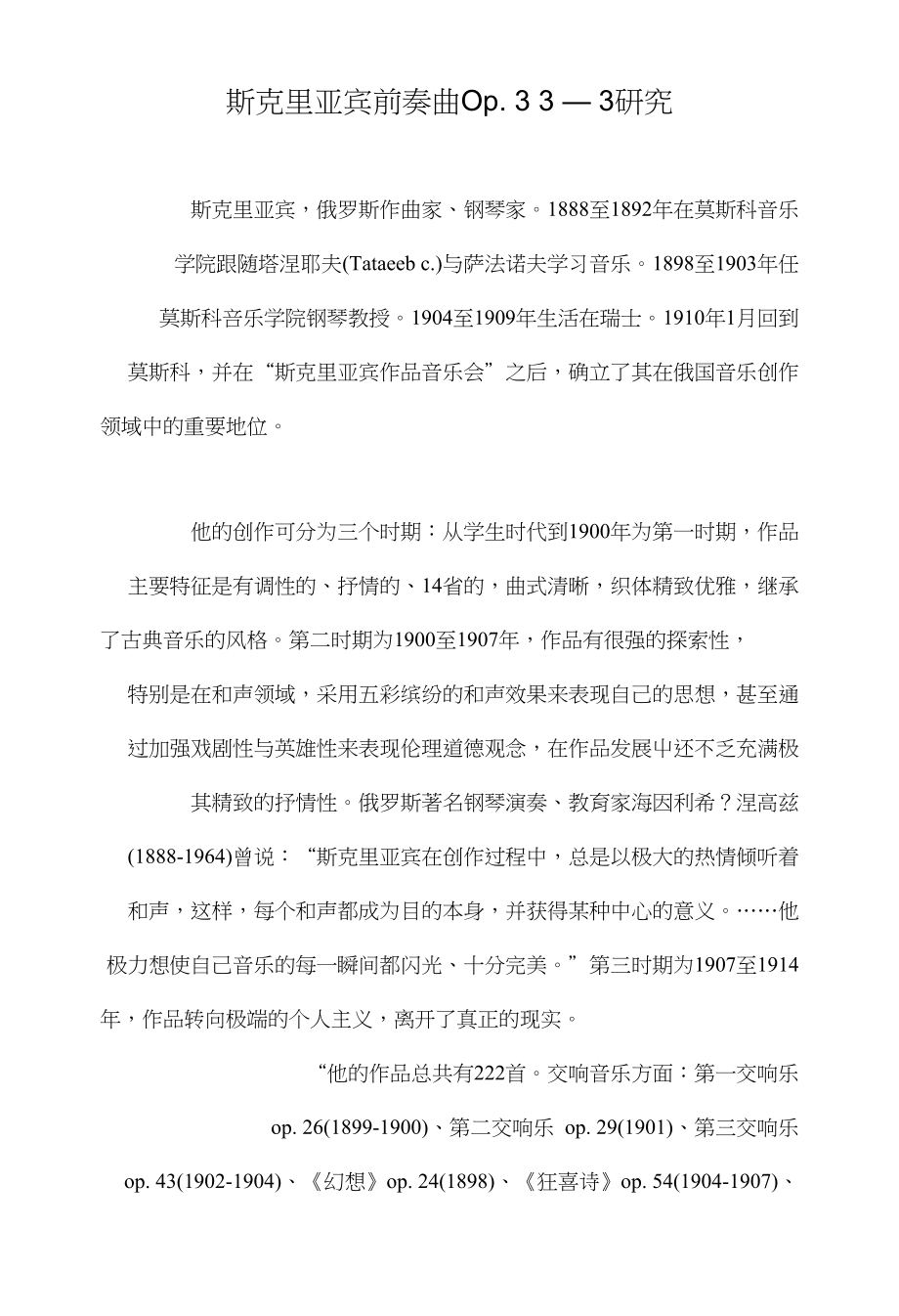 斯克里亚宾前奏曲Op. 3 3 — 3研究

斯克里亚宾，俄罗斯作曲家、钢琴家。1888至1892年在莫斯科音乐学院跟随塔涅耶夫(Tataeeb c.)与萨法诺夫学习音乐。1898至1903年任莫斯科音乐学院钢琴教授。1904至1909年生活在瑞士。1910年1月回到莫斯科，并在“斯克里亚宾作品音乐会”之后，确立了其在俄国音乐创作领域中的重要地位。

他的创作可分为三个时期：从学生时代到1900年为第一时期，作品主要特征是有调性的、抒情的、14省的，曲式清晰，织体精致优雅，继承了古典音乐的风格。第二时期为1900至1907年，作品有很强的探索性，特别是在和声领域，采用五彩缤纷的和声效果来表现自己的思想，甚至通过加强戏剧性与英雄性来表现伦理道德观念，在作品发展中还不乏充满极其精致的抒情性。俄罗斯著名钢琴演奏、教育家海因利希？涅高兹(1888-1964)曾说：“斯克里亚宾在创作过程中，总是以极大的热情倾听着和声，这样，每个和声都成为目的本身，并获得某种中心的意义。……他极力想使自己音乐的每一瞬间都闪光、十分完美。”第三时期为1907至1914年，作品转向极端的个人主义，离开了真正的现实。

“他的作品总共有222首。交响音乐方面：第一交响乐op. 26(1899-1900)、第二交响乐 op. 29(1901)、第三交响乐op. 43(1902-1904)、《幻想》op. 24(1898)、《狂喜诗》op. 54(1904-1907)、